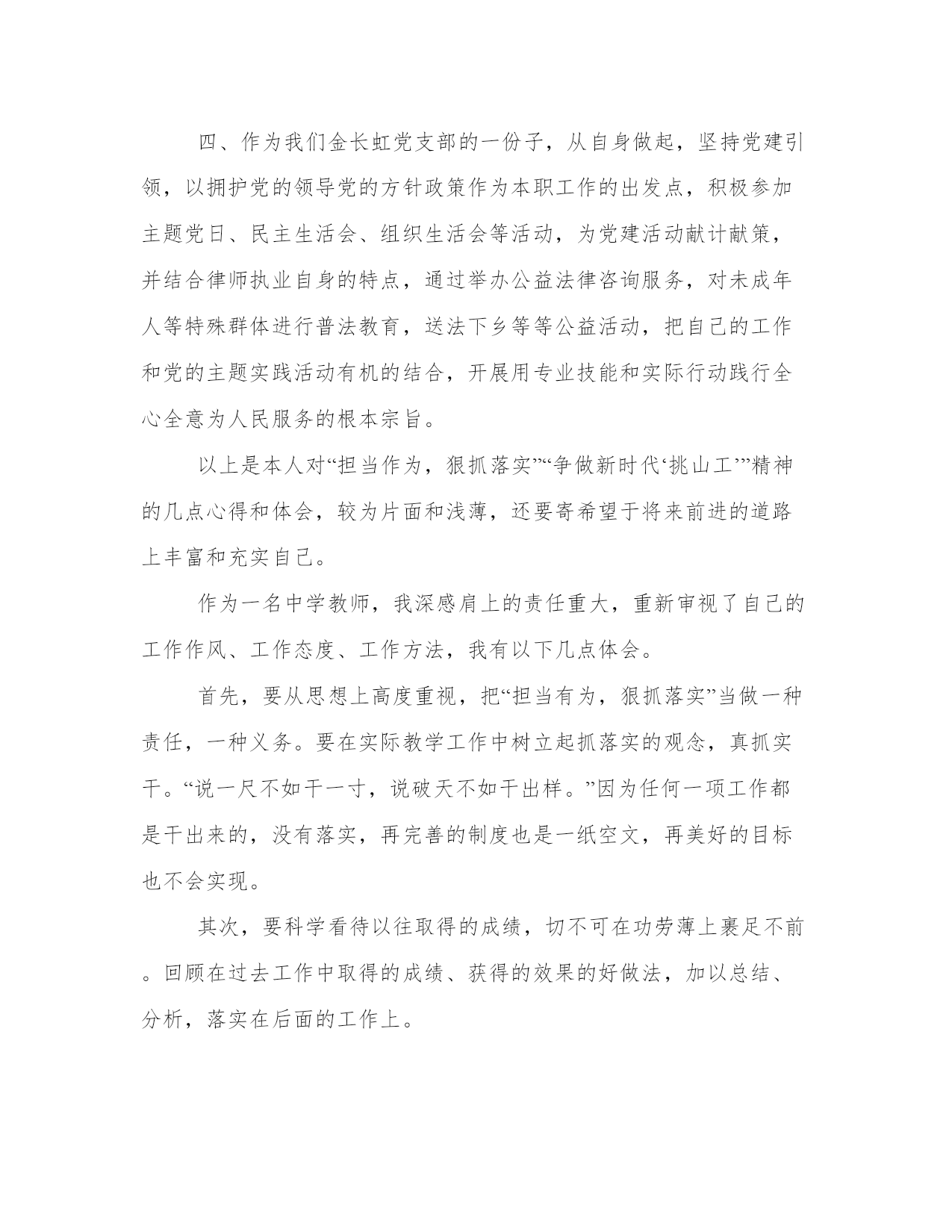 四、作为我们金长虹党支部的一份子，从自身做起，坚持党建引领，以拥护党的领导党的方针政策作为本职工作的出发点，积极参加主题党日、民主生活会、组织生活会等活动，为党建活动献计献策，并结合律师执业自身的特点，通过举办公益法律咨询服务，对未成年人等特殊群体进行普法教育，送法下乡等等公益活动，把自己的工作和党的主题实践活动有机的结合，开展用专业技能和实际行动践行全心全意为人民服务的根本宗旨。

以上是本人对“担当作为，狠抓落实”“争做新时代‘挑山工’”精神的几点心得和体会，较为片面和浅薄，还要寄希望于将来前进的道路上丰富和充实自己。

作为一名中学教师，我深感肩上的责任重大，重新审视了自己的工作作风、工作态度、工作方法，我有以下几点体会。

首先，要从思想上高度重视，把“担当有为，狠抓落实”当做一种责任，一种义务。要在实际教学工作中树立起抓落实的观念，真抓实干。“说一尺不如干一寸，说破天不如干出样。”因为任何一项工作都是干出来的，没有落实，再完善的制度也是一纸空文，再美好的目标也不会实现。

其次，要科学看待以往取得的成绩，切不可在功劳薄上裹足不前。回顾在过去工作中取得的成绩、获得的效果的好做法，加以总结、分析，落实在后面的工作上。